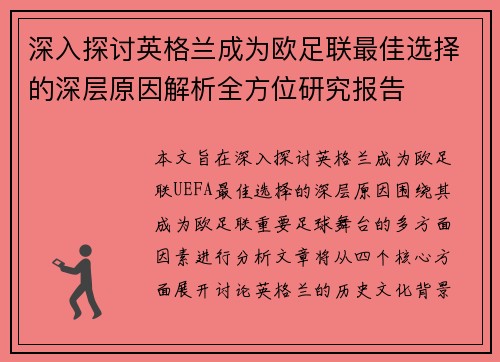 深入探讨英格兰成为欧足联最佳选择的深层原因解析全方位研究报告

本文旨在深入探讨英格兰成为欧足联UEFA最佳选择的深层原因围绕其成为欧足联重要足球舞台的多方面因素进行分析文章将从四个核心方面展开讨论英格兰的历史文化背景